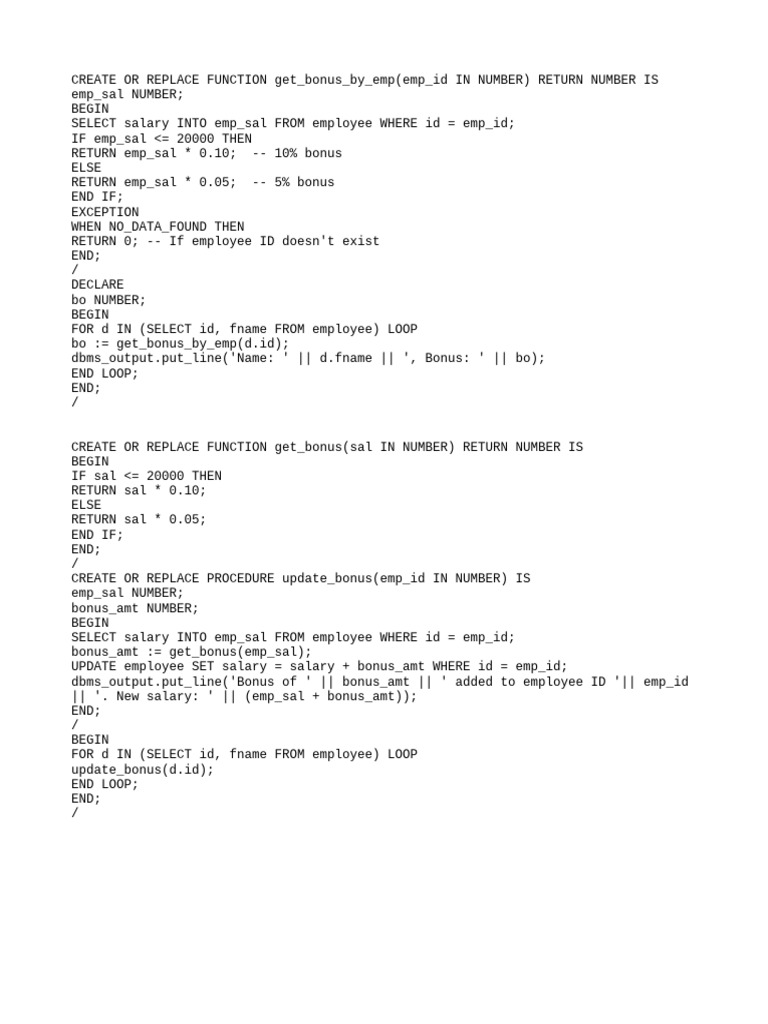 CREATE OR REPLACE FUNCTION get_bonus_by_emp(emp_id IN NUMBER) RETURN NUMBER IS
emp_sal NUMBER;
BEGIN
SELECT salary INTO emp_sal FROM employee WHERE id = emp_id;
IF emp_sal <= 20000 THEN
RETURN emp_sal * 0.10;  -- 10% bonus
ELSE
RETURN emp_sal * 0.05;  -- 5% bonus
END IF;
EXCEPTION
WHEN NO_DATA_FOUND THEN
RETURN 0; -- If employee ID doesn't exist
END;
/
DECLARE
bo NUMBER;
BEGIN
FOR d IN (SELECT id, fname FROM employee) LOOP
bo := get_bonus_by_emp(d.id);
dbms_output.put_line('Name: ' || d.fname || ', Bonus: ' || bo);
END LOOP;
END;
/

CREATE OR REPLACE FUNCTION get_bonus(sal IN NUMBER) RETURN NUMBER IS
BEGIN
IF sal <= 20000 THEN
RETURN sal * 0.10;
ELSE
RETURN sal * 0.05;
END IF;
END;
/
CREATE OR REPLACE PROCEDURE update_bonus(emp_id IN NUMBER) IS
emp_sal NUMBER;
bonus_amt NUMBER;
BEGIN
SELECT salary INTO emp_sal FROM employee WHERE id = emp_id;
bonus_amt := get_bonus(emp_sal);
UPDATE employee SET salary = salary + bonus_amt WHERE id = emp_id;
dbms_output.put_line('Bonus of ' || bonus_amt || ' added to employee ID '|| emp_id || '. New salary: ' || (emp_sal + bonus_amt));
END;
/
BEGIN
FOR d IN (SELECT id, fname FROM employee) LOOP
update_bonus(d.id);
END LOOP;
END;
/